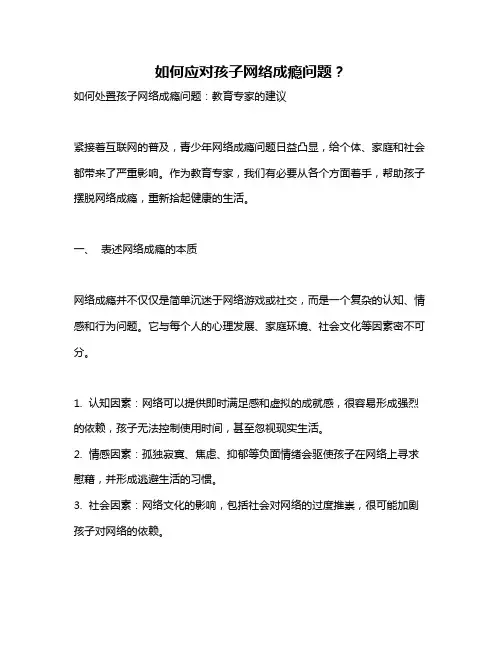 如何应对孩子网络成瘾问题？

如何处置孩子网络成瘾问题：教育专家的建议

紧接着互联网的普及，青少年网络成瘾问题日益凸显，给个体、家庭和社会都带来了严重影响。作为教育专家，我们有必要从各个方面着手，帮助孩子摆脱网络成瘾，重新拾起健康的生活。

一、 表述网络成瘾的本质

网络成瘾并不仅仅是简单沉迷于网络游戏或社交，而是一个复杂的认知、情感和行为问题。它与每个人的心理发展、家庭环境、社会文化等因素密不可分。

1. 认知因素：网络可以提供即时满足感和虚拟的成就感，很容易形成强烈的依赖，孩子无法控制使用时间，甚至忽视现实生活。

2. 情感因素：孤独寂寞、焦虑、抑郁等负面情绪会驱使孩子在网络上寻求慰藉，并形成逃避生活的习惯。

3. 社会因素：网络文化的影响，包括社会对网络的过度推崇，很可能加剧孩子对网络的依赖。